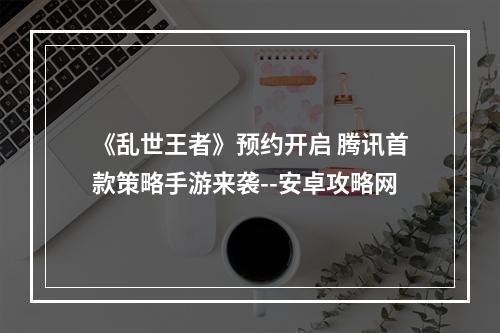 《乱世王者》预约开启 腾讯首款策略手游来袭--安卓攻略网